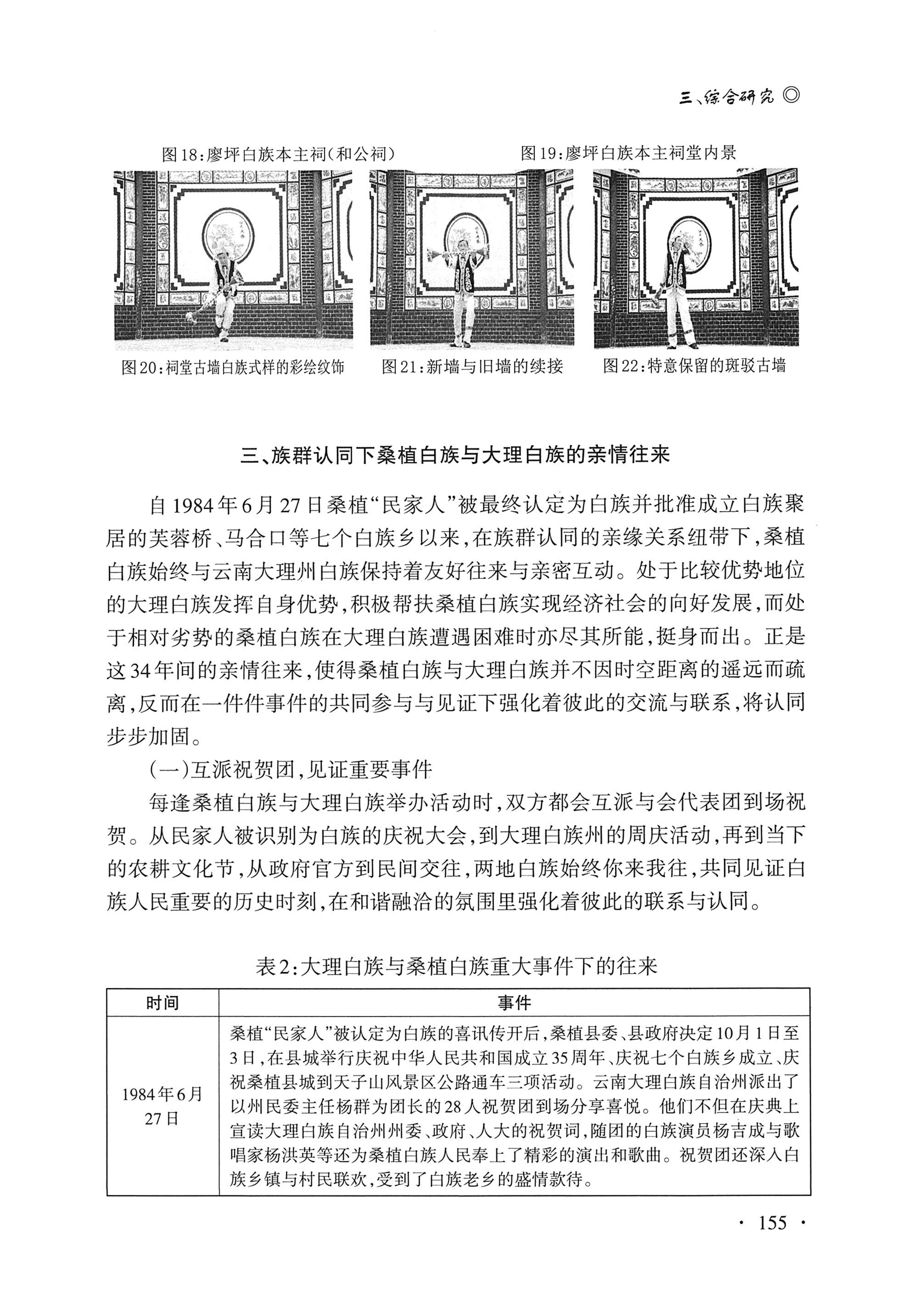 三、综合研究 ◎

图18:廖坪白族本主祠(和公祠)

图19:廖坪白族本主祠堂内景

图20:祠堂古墙白族式样的彩绘纹饰

图21:新墙与旧墙的续接

图22:特意保留的斑驳古墙

三、族群认同下桑植白族与大理白族的亲情往来

自1984年6月27日桑植“民家人”被最终认定为白族并批准成立白族聚居的芙蓉桥、马合口等七个白族乡以来,在族群认同的亲缘关系纽带下,桑植白族始终与云南大理州白族保持着友好往来与亲密互动。处于比较优势地位的大理白族发挥自身优势,积极帮扶桑植白族实现经济社会的向好发展,而处于相对劣势的桑植白族在大理白族遭遇困难时亦尽其所能,挺身而出。正是这34年间的亲情往来,使得桑植白族与大理白族并不因时空距离的遥远而疏离,反而在一件件事件的共同参与与见证下强化着彼此的交流与联系,将认同步步加固。

(一)互派祝贺团,见证重要事件

每逢桑植白族与大理白族举办活动时,双方都会互派与会代表团到场祝贺。从民家人被识别为白族的庆祝大会,到大理白族州的周庆活动,再到当下的农耕文化节,从政府官方到民间交往,两地白族始终你来我往,共同见证白族人民重要的历史时刻,在和谐融洽的氛围里强化着彼此的联系与认同。

表2:大理白族与桑植白族重大事件下的往来

| 时间 | 事件 |
|---|---|
| 1984年6月27日 | 桑植“民家人”被认定为白族的喜讯传开后,桑植县委、县政府决定10月1日至3日,在县城举行庆祝中华人民共和国成立35周年、庆祝七个白族乡成立、庆祝桑植县城到天子山风景区公路通车三项活动。云南大理白族自治州派出了以州民委主任杨群为团长的28人祝贺团到场分享喜悦。他们不但在庆典上宣读大理白族自治州州委、政府、人大的祝贺词,随团的白族演员杨吉成与歌唱家杨洪英等还为桑植白族人民奉上了精彩的演出和歌曲。祝贺团还深入白族乡镇与村民联欢,受到了白族老乡的盛情款待。 |

· 155 ·